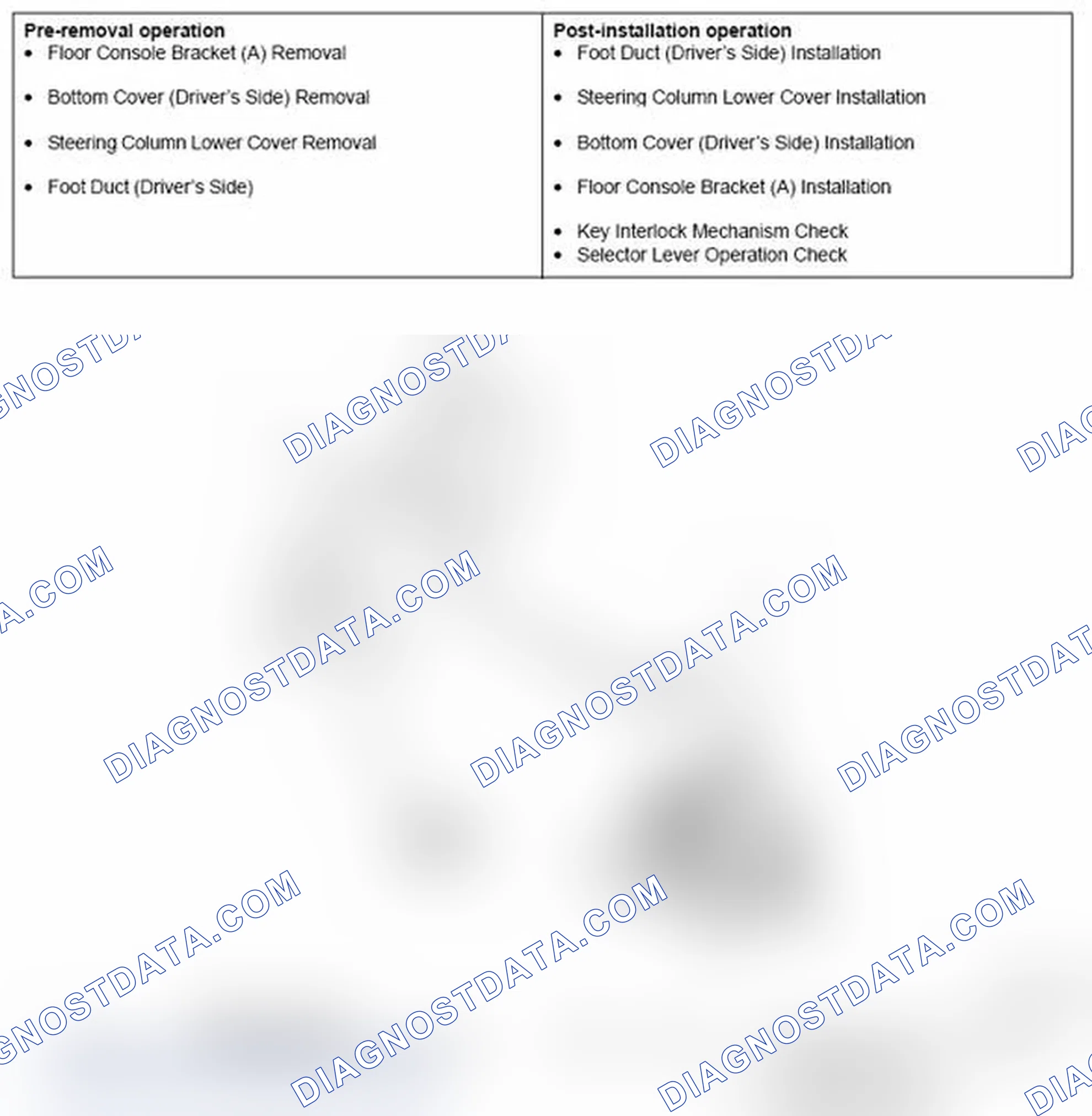 Pre-removal operation
• Floor Console Bracket (A) Removal
• Bottom Cover (Driver's Side) Removal
• Steering Column Lower Cover Removal
• Foot Duct (Driver's Side)

Post-installation operation
• Foot Duct (Driver's Side) Installation
• Steering Column Lower Cover Installation
• Bottom Cover (Driver's Side) Installation
• Floor Console Bracket (A) Installation
• Key Interlock Mechanism Check
• Selector Lever Operation Check

DIAGNOSTDATA.COM